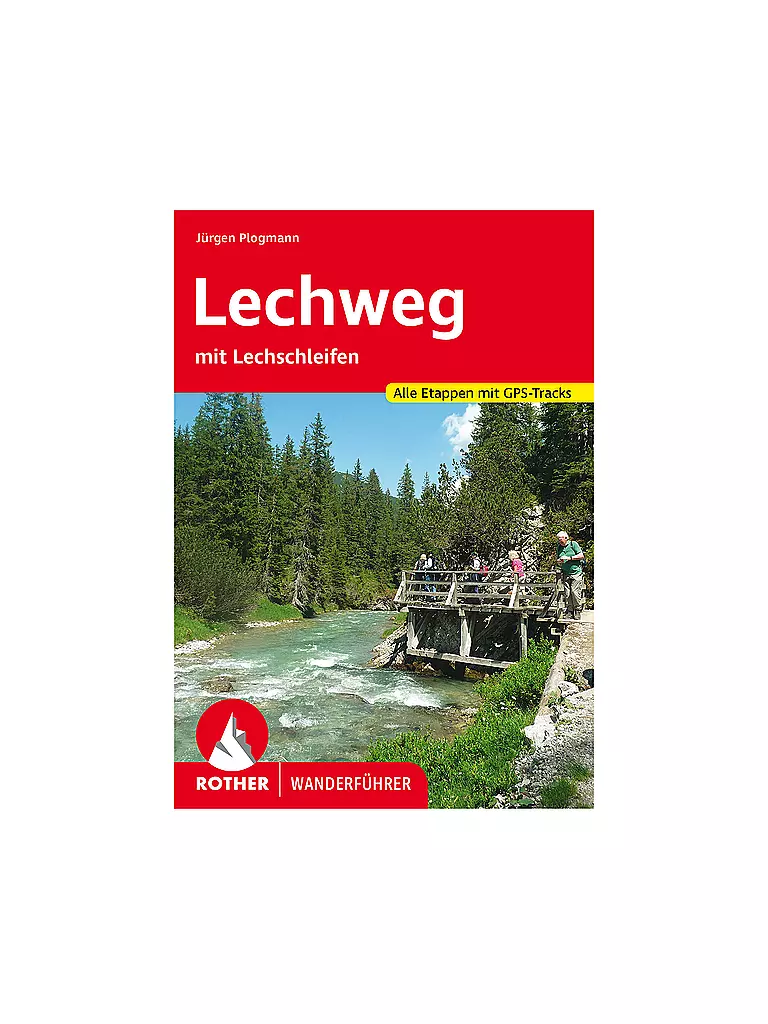 Jürgen Plogmann

Lechweg

mit Lechschleifen

Alle Etappen mit GPS-Tracks

ROTHER | WANDERFÜHRER